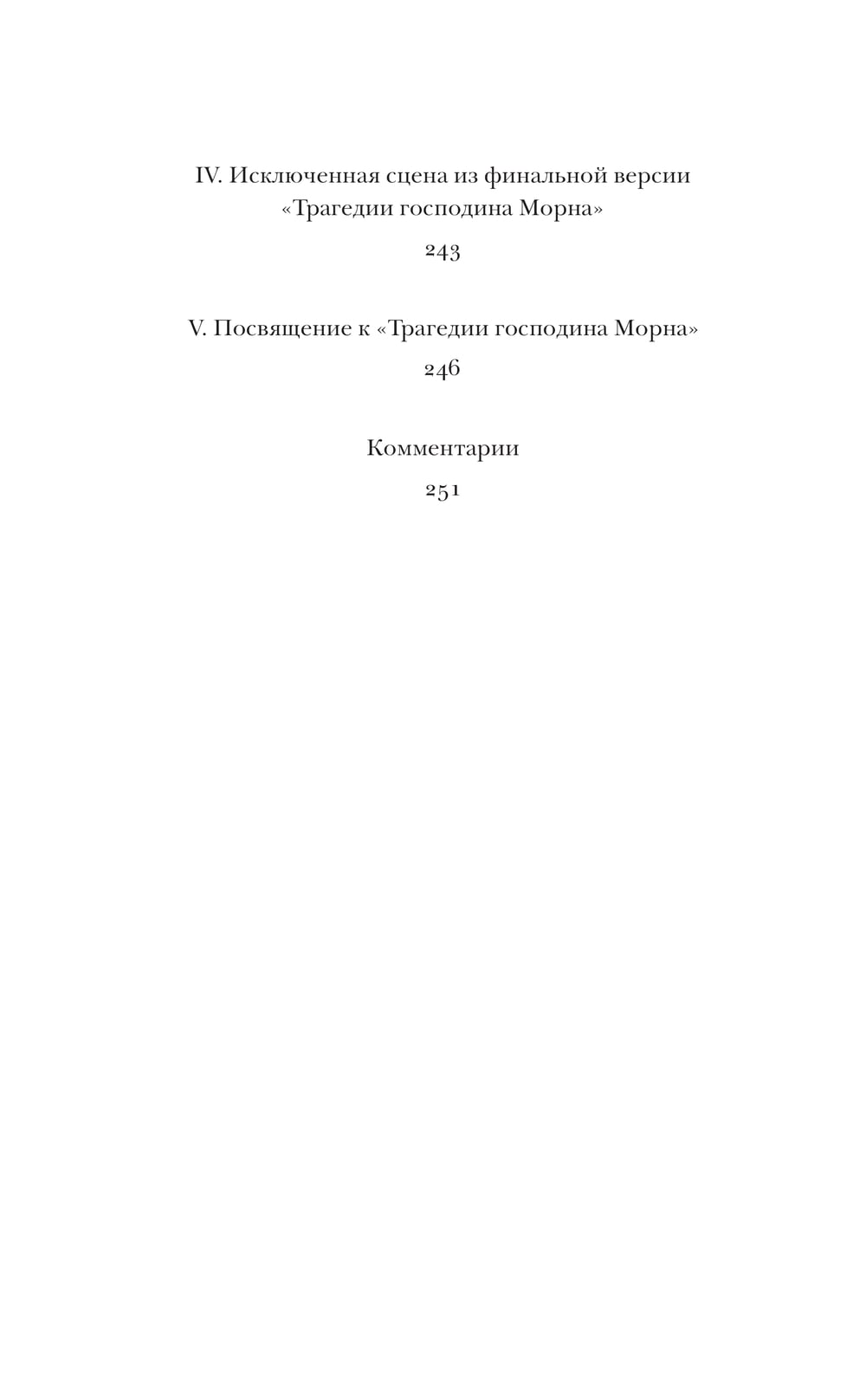 IV. Исключенная сцена из финальной версии «Трагедии господина Морна»

243

V. Посвящение к «Трагедии господина Морна»

246

Комментарии

251